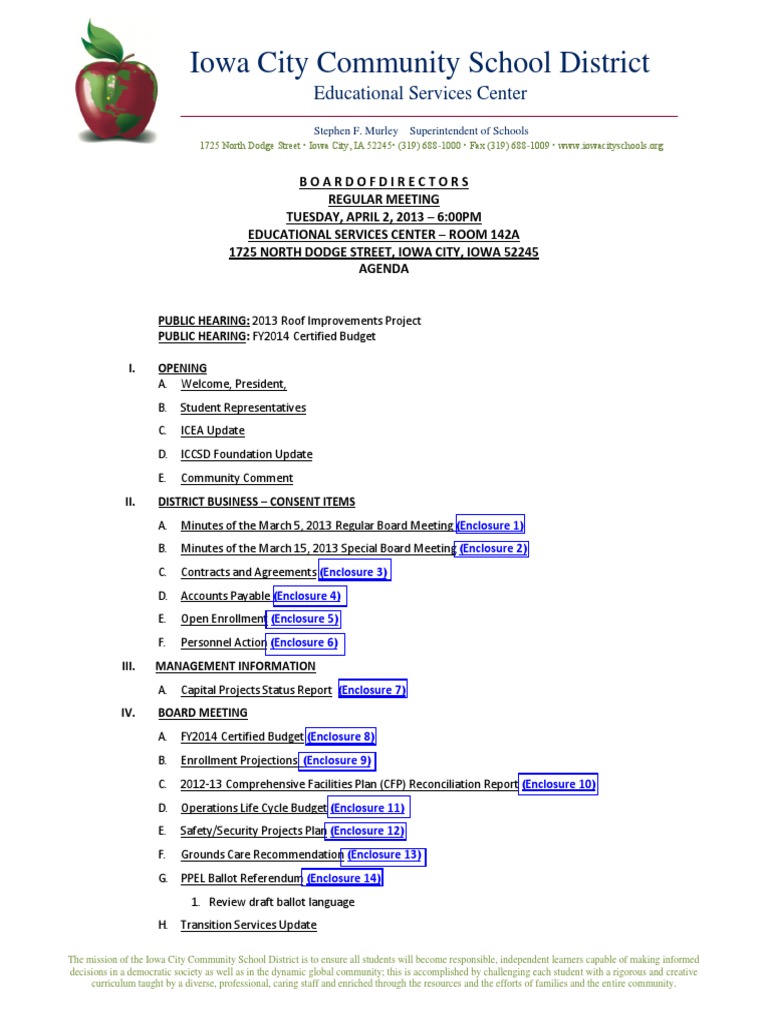 Iowa City Community School District
Educational Services Center

Stephen F. Murley   Superintendent of Schools
1725 North Dodge Street • Iowa City, IA 52245• (319) 688-1000 • Fax (319) 688-1009 • www.iowacityschools.org

B O A R D O F D I R E C T O R S
REGULAR MEETING
TUESDAY, APRIL 2, 2013 – 6:00PM
EDUCATIONAL SERVICES CENTER – ROOM 142A
1725 NORTH DODGE STREET, IOWA CITY, IOWA 52245
AGENDA

PUBLIC HEARING: 2013 Roof Improvements Project
PUBLIC HEARING: FY2014 Certified Budget

I. OPENING
A. Welcome, President,
B. Student Representatives
C. ICEA Update
D. ICCSD Foundation Update
E. Community Comment

II. DISTRICT BUSINESS – CONSENT ITEMS
A. Minutes of the March 5, 2013 Regular Board Meeting (Enclosure 1)
B. Minutes of the March 15, 2013 Special Board Meeting (Enclosure 2)
C. Contracts and Agreements (Enclosure 3)
D. Accounts Payable (Enclosure 4)
E. Open Enrollment (Enclosure 5)
F. Personnel Action (Enclosure 6)

III. MANAGEMENT INFORMATION
A. Capital Projects Status Report (Enclosure 7)

IV. BOARD MEETING
A. FY2014 Certified Budget (Enclosure 8)
B. Enrollment Projections (Enclosure 9)
C. 2012-13 Comprehensive Facilities Plan (CFP) Reconciliation Report (Enclosure 10)
D. Operations Life Cycle Budget (Enclosure 11)
E. Safety/Security Projects Plan (Enclosure 12)
F. Grounds Care Recommendation (Enclosure 13)
G. PPEL Ballot Referendum (Enclosure 14)
1. Review draft ballot language
H. Transition Services Update

The mission of the Iowa City Community School District is to ensure all students will become responsible, independent learners capable of making informed decisions in a democratic society as well as in the dynamic global community; this is accomplished by challenging each student with a rigorous and creative curriculum taught by a diverse, professional, caring staff and enriched through the resources and the efforts of families and the entire community.